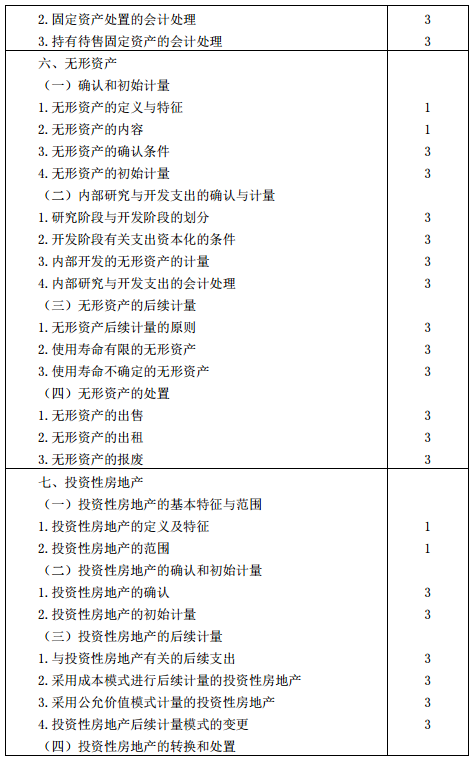 | | |
|---|---|
| 2. 固定资产处置的会计处理 | 3 |
| 3. 持有待售固定资产的会计处理 | 3 |
| 六、无形资产 | |
| （一）确认和初始计量 | |
| 1. 无形资产的定义与特征 | 1 |
| 2. 无形资产的内容 | 1 |
| 3. 无形资产的确认条件 | 3 |
| 4. 无形资产的初始计量 | 3 |
| （二）内部研究与开发支出的确认与计量 | |
| 1. 研究阶段与开发阶段的划分 | 3 |
| 2. 开发阶段有关支出资本化的条件 | 3 |
| 3. 内部开发的无形资产的计量 | 3 |
| 4. 内部研究与开发支出的会计处理 | 3 |
| （三）无形资产的后续计量 | |
| 1. 无形资产后续计量的原则 | 3 |
| 2. 使用寿命有限的无形资产 | 3 |
| 3. 使用寿命不确定的无形资产 | 3 |
| （四）无形资产的处置 | |
| 1. 无形资产的出售 | 3 |
| 2. 无形资产的出租 | 3 |
| 3. 无形资产的报废 | 3 |
| 七、投资性房地产 | |
| （一）投资性房地产的基本特征与范围 | |
| 1. 投资性房地产的定义及特征 | 1 |
| 2. 投资性房地产的范围 | 1 |
| （二）投资性房地产的确认和初始计量 | |
| 1. 投资性房地产的确认 | 3 |
| 2. 投资性房地产的初始计量 | 3 |
| （三）投资性房地产的后续计量 | |
| 1. 与投资性房地产有关的后续支出 | 3 |
| 2. 采用成本模式进行后续计量的投资性房地产 | 3 |
| 3. 采用公允价值模式计量的投资性房地产 | 3 |
| 4. 投资性房地产后续计量模式的变更 | 3 |
| （四）投资性房地产的转换和处置 | |